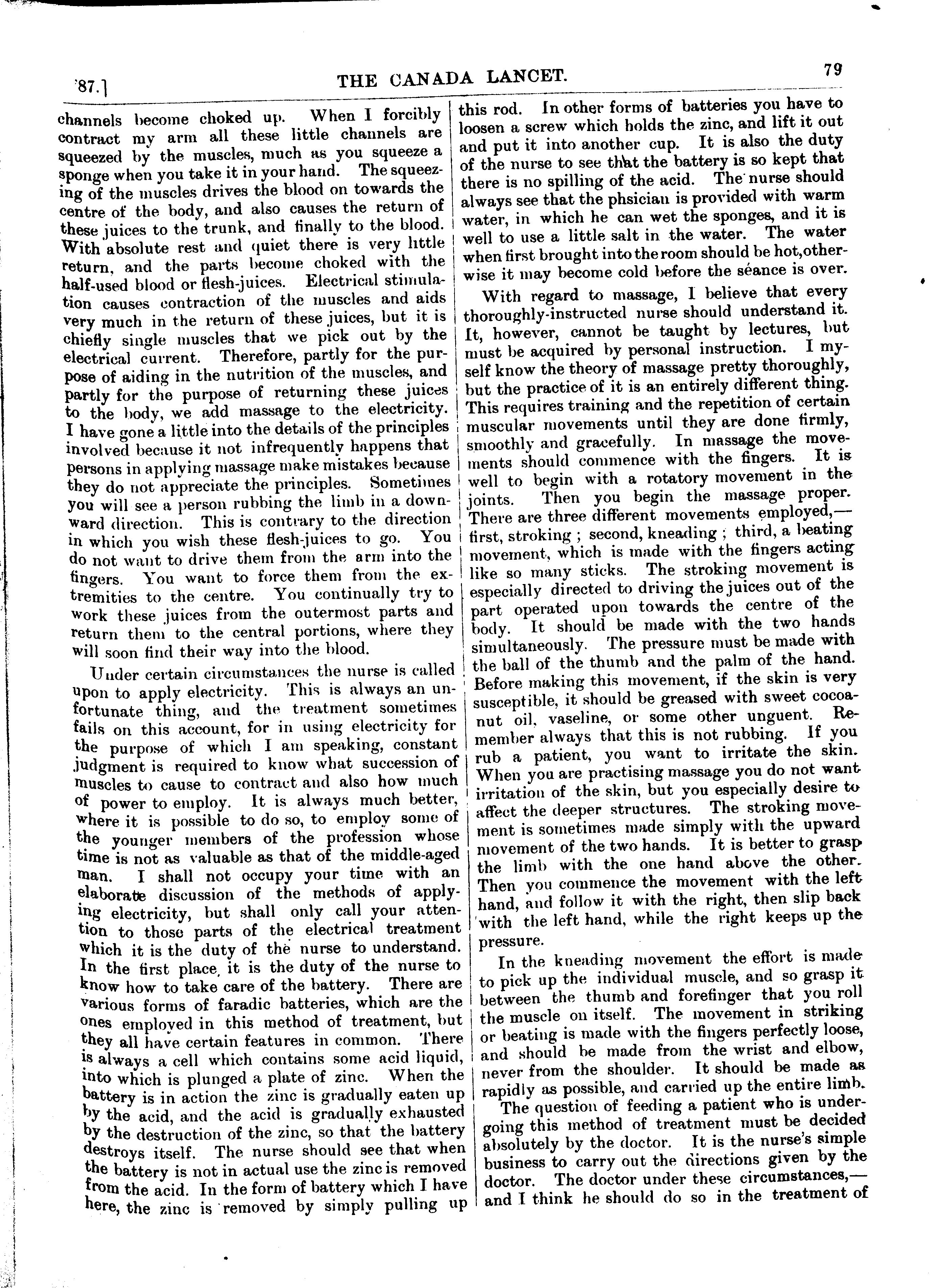 '87.] THE CANADA LANCET. 79

channels become choked up. When I forcibly contract my arm all these little channels are squeezed by the muscles, much as you squeeze a sponge when you take it in your hand. The squeezing of the muscles drives the blood on towards the centre of the body, and also causes the return of these juices to the trunk, and finally to the blood. With absolute rest and quiet there is very little return, and the parts become choked with the half-used blood or flesh-juices. Electrical stimulation causes contraction of the muscles and aids very much in the return of these juices, but it is chiefly single muscles that we pick out by the electrical current. Therefore, partly for the purpose of aiding in the nutrition of the muscles, and partly for the purpose of returning these juices to the body, we add massage to the electricity. I have gone a little into the details of the principles involved because it not infrequently happens that persons in applying massage make mistakes because they do not appreciate the principles. Sometimes you will see a person rubbing the limb in a downward direction. This is contrary to the direction in which you wish these flesh-juices to go. You do not want to drive them from the arm into the fingers. You want to force them from the extremities to the centre. You continually try to work these juices from the outermost parts and return them to the central portions, where they will soon find their way into the blood.

Under certain circumstances the nurse is called upon to apply electricity. This is always an unfortunate thing, and the treatment sometimes fails on this account, for in using electricity for the purpose of which I am speaking, constant judgment is required to know what succession of muscles to cause to contract and also how much of power to employ. It is always much better, where it is possible to do so, to employ some of the younger members of the profession whose time is not as valuable as that of the middle-aged man. I shall not occupy your time with an elaborate discussion of the methods of applying electricity, but shall only call your attention to those parts of the electrical treatment which it is the duty of the nurse to understand. In the first place, it is the duty of the nurse to know how to take care of the battery. There are various forms of faradic batteries, which are the ones employed in this method of treatment, but they all have certain features in common. There is always a cell which contains some acid liquid, into which is plunged a plate of zinc. When the battery is in action the zinc is gradually eaten up by the acid, and the acid is gradually exhausted by the destruction of the zinc, so that the battery destroys itself. The nurse should see that when the battery is not in actual use the zinc is removed from the acid. In the form of battery which I have here, the zinc is removed by simply pulling up this rod. In other forms of batteries you have to loosen a screw which holds the zinc, and lift it out and put it into another cup. It is also the duty of the nurse to see that the battery is so kept that there is no spilling of the acid. The nurse should always see that the phsician is provided with warm water, in which he can wet the sponges, and it is well to use a little salt in the water. The water when first brought into the room should be hot, otherwise it may become cold before the séance is over.

With regard to massage, I believe that every thoroughly-instructed nurse should understand it. It, however, cannot be taught by lectures, but must be acquired by personal instruction. I myself know the theory of massage pretty thoroughly, but the practice of it is an entirely different thing. This requires training and the repetition of certain muscular movements until they are done firmly, smoothly and gracefully. In massage the movements should commence with the fingers. It is well to begin with a rotatory movement in the joints. Then you begin the massage proper. There are three different movements employed,—first, stroking; second, kneading; third, a beating movement, which is made with the fingers acting like so many sticks. The stroking movement is especially directed to driving the juices out of the part operated upon towards the centre of the body. It should be made with the two hands simultaneously. The pressure must be made with the ball of the thumb and the palm of the hand. Before making this movement, if the skin is very susceptible, it should be greased with sweet cocoanut oil, vaseline, or some other unguent. Remember always that this is not rubbing. If you rub a patient, you want to irritate the skin. When you are practising massage you do not want irritation of the skin, but you especially desire to affect the deeper structures. The stroking movement is sometimes made simply with the upward movement of the two hands. It is better to grasp the limb with the one hand above the other. Then you commence the movement with the left hand, and follow it with the right, then slip back with the left hand, while the right keeps up the pressure.

In the kneading movement the effort is made to pick up the individual muscle, and so grasp it between the thumb and forefinger that you roll the muscle on itself. The movement in striking or beating is made with the fingers perfectly loose, and should be made from the wrist and elbow, never from the shoulder. It should be made as rapidly as possible, and carried up the entire limb.

The question of feeding a patient who is undergoing this method of treatment must be decided absolutely by the doctor. It is the nurse's simple business to carry out the directions given by the doctor. The doctor under these circumstances,—and I think he should do so in the treatment of